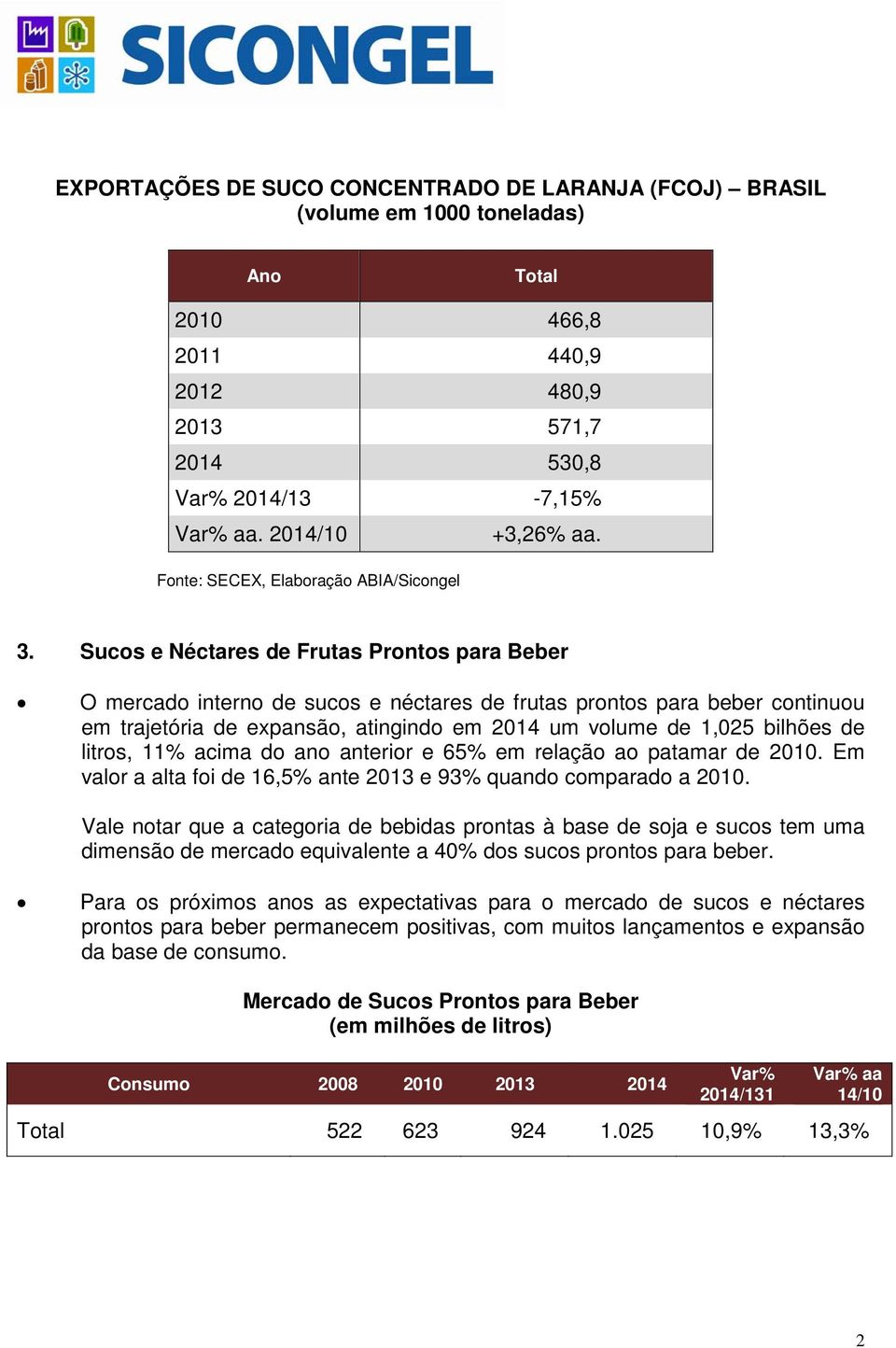 SICONGEL

EXPORTAÇÕES DE SUCO CONCENTRADO DE LARANJA (FCOJ) – BRASIL
(volume em 1000 toneladas)

| Ano | Total |
|---|---|
| 2010 | 466,8 |
| 2011 | 440,9 |
| 2012 | 480,9 |
| 2013 | 571,7 |
| 2014 | 530,8 |
| Var% 2014/13 | -7,15% |
| Var% aa. 2014/10 | +3,26% aa. |

Fonte: SECEX, Elaboração ABIA/Sicongel

3. Sucos e Néctares de Frutas Prontos para Beber

• O mercado interno de sucos e néctares de frutas prontos para beber continuou em trajetória de expansão, atingindo em 2014 um volume de 1,025 bilhões de litros, 11% acima do ano anterior e 65% em relação ao patamar de 2010. Em valor a alta foi de 16,5% ante 2013 e 93% quando comparado a 2010.

Vale notar que a categoria de bebidas prontas à base de soja e sucos tem uma dimensão de mercado equivalente a 40% dos sucos prontos para beber.

• Para os próximos anos as expectativas para o mercado de sucos e néctares prontos para beber permanecem positivas, com muitos lançamentos e expansão da base de consumo.

Mercado de Sucos Prontos para Beber
(em milhões de litros)

| Consumo | 2008 | 2010 | 2013 | 2014 | Var% 2014/131 | Var% aa 14/10 |
|---|---|---|---|---|---|---|
| Total | 522 | 623 | 924 | 1.025 | 10,9% | 13,3% |

2